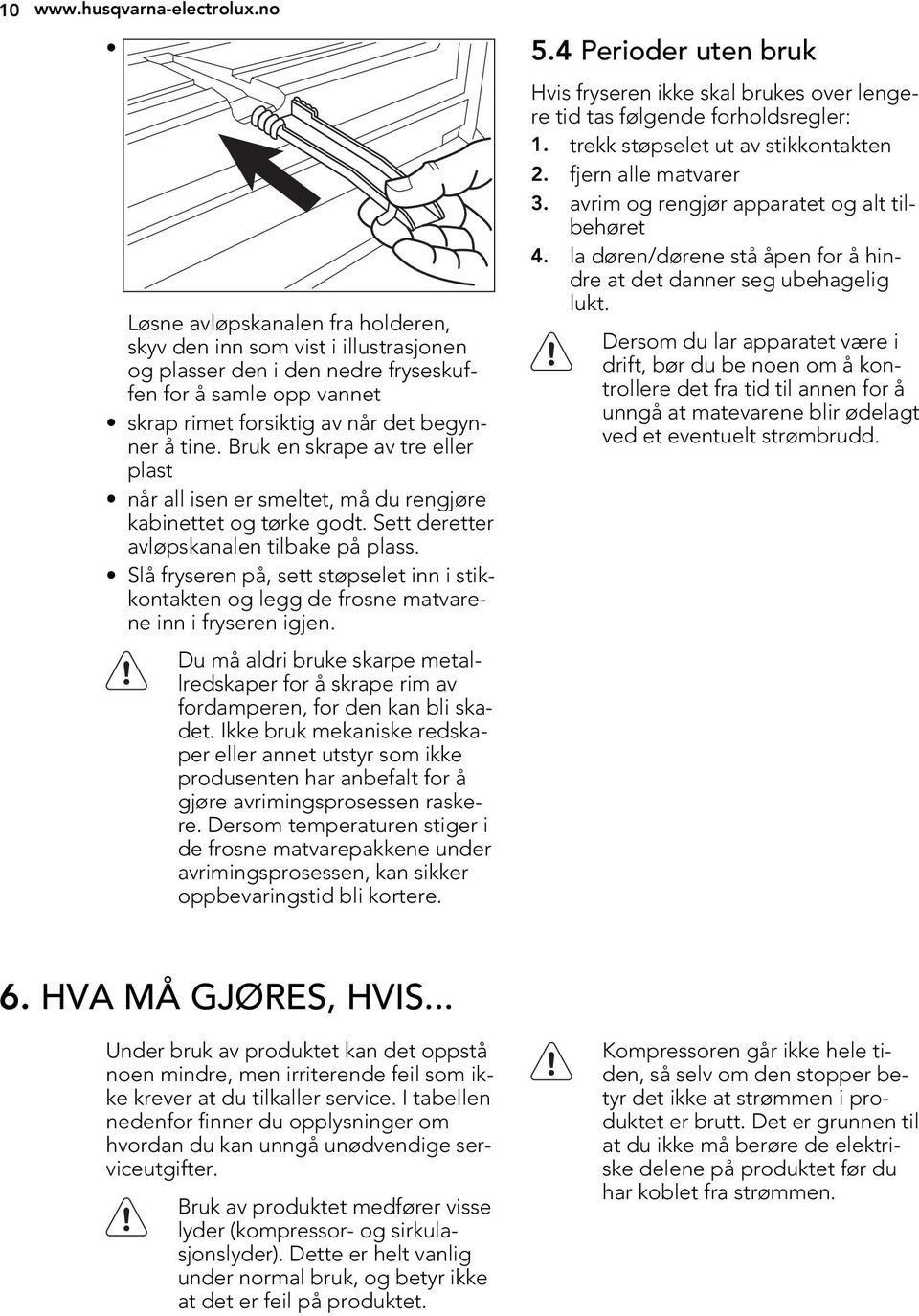 10 www.husqvarna-electrolux.no

• 

Løsne avløpskanalen fra holderen, skyv den inn som vist i illustrasjonen og plasser den i den nedre fryseskuffen for å samle opp vannet

• skrap rimet forsiktig av når det begynner å tine. Bruk en skrape av tre eller plast

• når all isen er smeltet, må du rengjøre kabinettet og tørke godt. Sett deretter avløpskanalen tilbake på plass.

• Slå fryseren på, sett støpselet inn i stikkontakten og legg de frosne matvarene inn i fryseren igjen.

Du må aldri bruke skarpe metallredskaper for å skrape rim av fordamperen, for den kan bli skadet. Ikke bruk mekaniske redskaper eller annet utstyr som ikke produsenten har anbefalt for å gjøre avrimingsprosessen raskere. Dersom temperaturen stiger i de frosne matvarepakkene under avrimingsprosessen, kan sikker oppbevaringstid bli kortere.

5.4 Perioder uten bruk

Hvis fryseren ikke skal brukes over lengere tid tas følgende forholdsregler:

1. trekk støpselet ut av stikkontakten
2. fjern alle matvarer
3. avrim og rengjør apparatet og alt tilbehøret
4. la døren/dørene stå åpen for å hindre at det danner seg ubehagelig lukt.

Dersom du lar apparatet være i drift, bør du be noen om å kontrollere det fra tid til annen for å unngå at matevarene blir ødelagt ved et eventuelt strømbrudd.

6. HVA MÅ GJØRES, HVIS...

Under bruk av produktet kan det oppstå noen mindre, men irriterende feil som ikke krever at du tilkaller service. I tabellen nedenfor finner du opplysninger om hvordan du kan unngå unødvendige serviceutgifter.

Bruk av produktet medfører visse lyder (kompressor- og sirkulasjonslyder). Dette er helt vanlig under normal bruk, og betyr ikke at det er feil på produktet.

Kompressoren går ikke hele tiden, så selv om den stopper betyr det ikke at strømmen i produktet er brutt. Det er grunnen til at du ikke må berøre de elektriske delene på produktet før du har koblet fra strømmen.